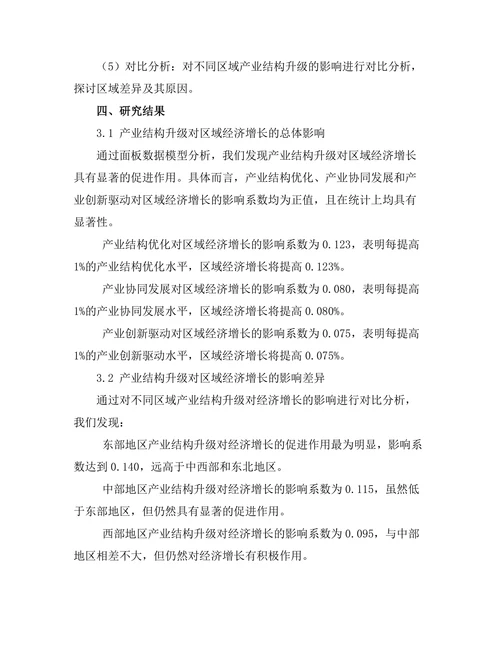 （5）对比分析：对不同区域产业结构升级的影响进行对比分析，探讨区域差异及其原因。

四、研究结果

3.1 产业结构升级对区域经济增长的总体影响

通过面板数据模型分析，我们发现产业结构升级对区域经济增长具有显著的促进作用。具体而言，产业结构优化、产业协同发展和产业创新驱动对区域经济增长的影响系数均为正值，且在统计上均具有显著性。

产业结构优化对区域经济增长的影响系数为 0.123，表明每提高 1%的产业结构优化水平，区域经济增长将提高 0.123%。

产业协同发展对区域经济增长的影响系数为 0.080，表明每提高 1%的产业协同发展水平，区域经济增长将提高 0.080%。

产业创新驱动对区域经济增长的影响系数为 0.075，表明每提高 1%的产业创新驱动水平，区域经济增长将提高 0.075%。

3.2 产业结构升级对区域经济增长的影响差异

通过对不同区域产业结构升级对经济增长的影响进行对比分析，我们发现：

东部地区产业结构升级对经济增长的促进作用最为明显，影响系数达到 0.140，远高于中西部和东北地区。

中部地区产业结构升级对经济增长的影响系数为 0.115，虽然低于东部地区，但仍然具有显著的促进作用。

西部地区产业结构升级对经济增长的影响系数为 0.095，与中部地区相差不大，但仍然对经济增长有积极作用。